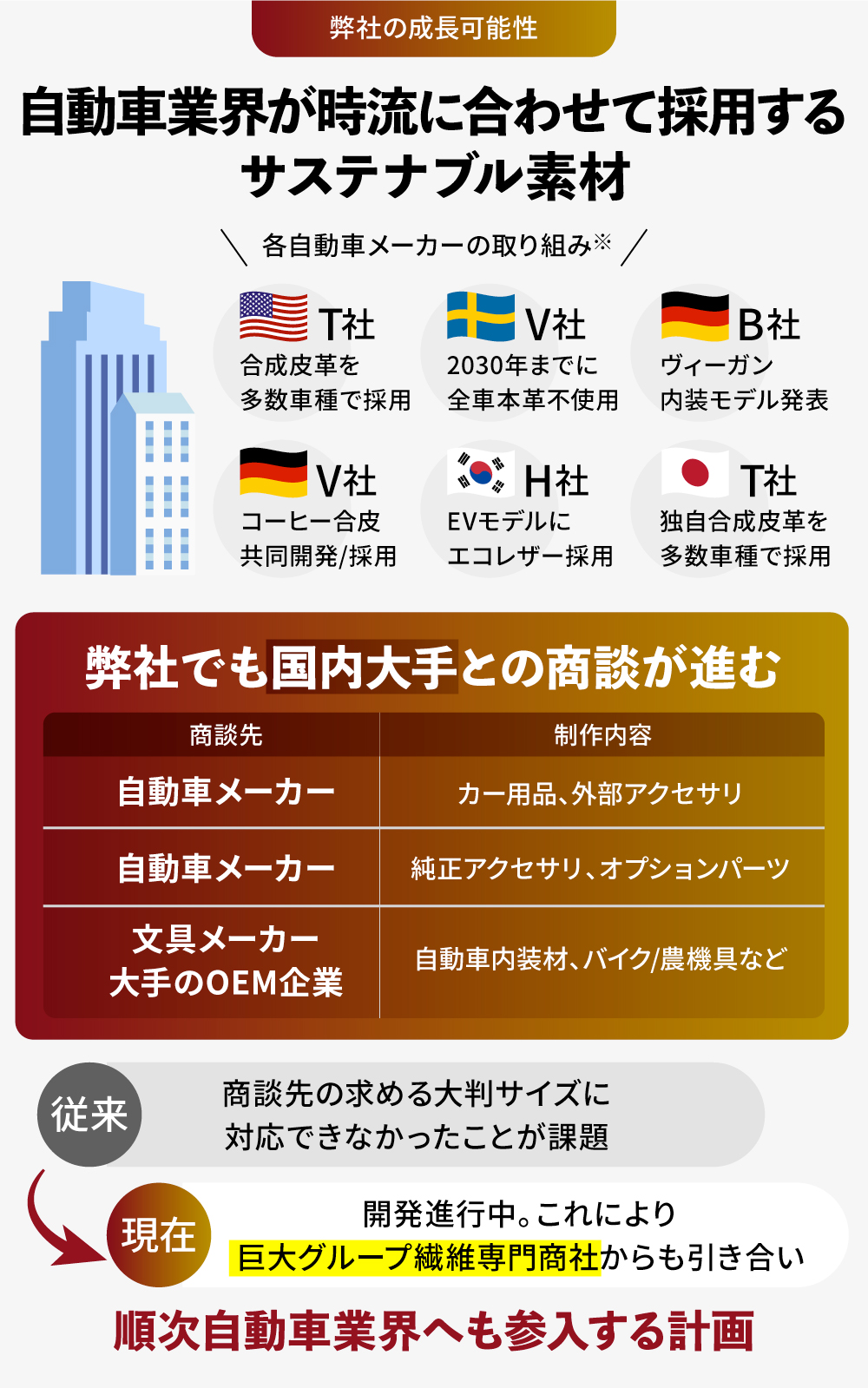 弊社の成長可能性

自動車業界が時流に合わせて採用する
サステナブル素材

各自動車メーカーの取り組み※

T社
合成皮革を
多数車種で採用

V社
2030年までに
全車本革不使用

B社
ヴィーガン
内装モデル発表

V社
コーヒー合皮
共同開発/採用

H社
EVモデルに
エコレザー採用

T社
独自合成皮革を
多数車種で採用

弊社でも国内大手との商談が進む

| 商談先 | 制作内容 |
|---|---|
| 自動車メーカー | カー用品、外部アクセサリ |
| 自動車メーカー | 純正アクセサリ、オプションパーツ |
| 文具メーカー 大手のOEM企業 | 自動車内装材、バイク/農機具など |

従来
商談先の求める大判サイズに
対応できなかったことが課題

現在
開発進行中。これにより
巨大グループ繊維専門商社からも引き合い

順次自動車業界へも参入する計画